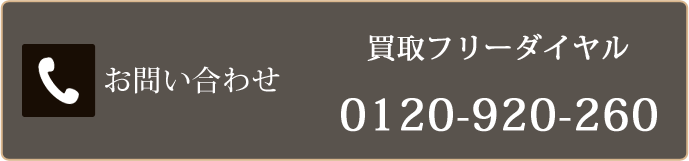 お問い合わせ

買取フリーダイヤル

0120-920-260